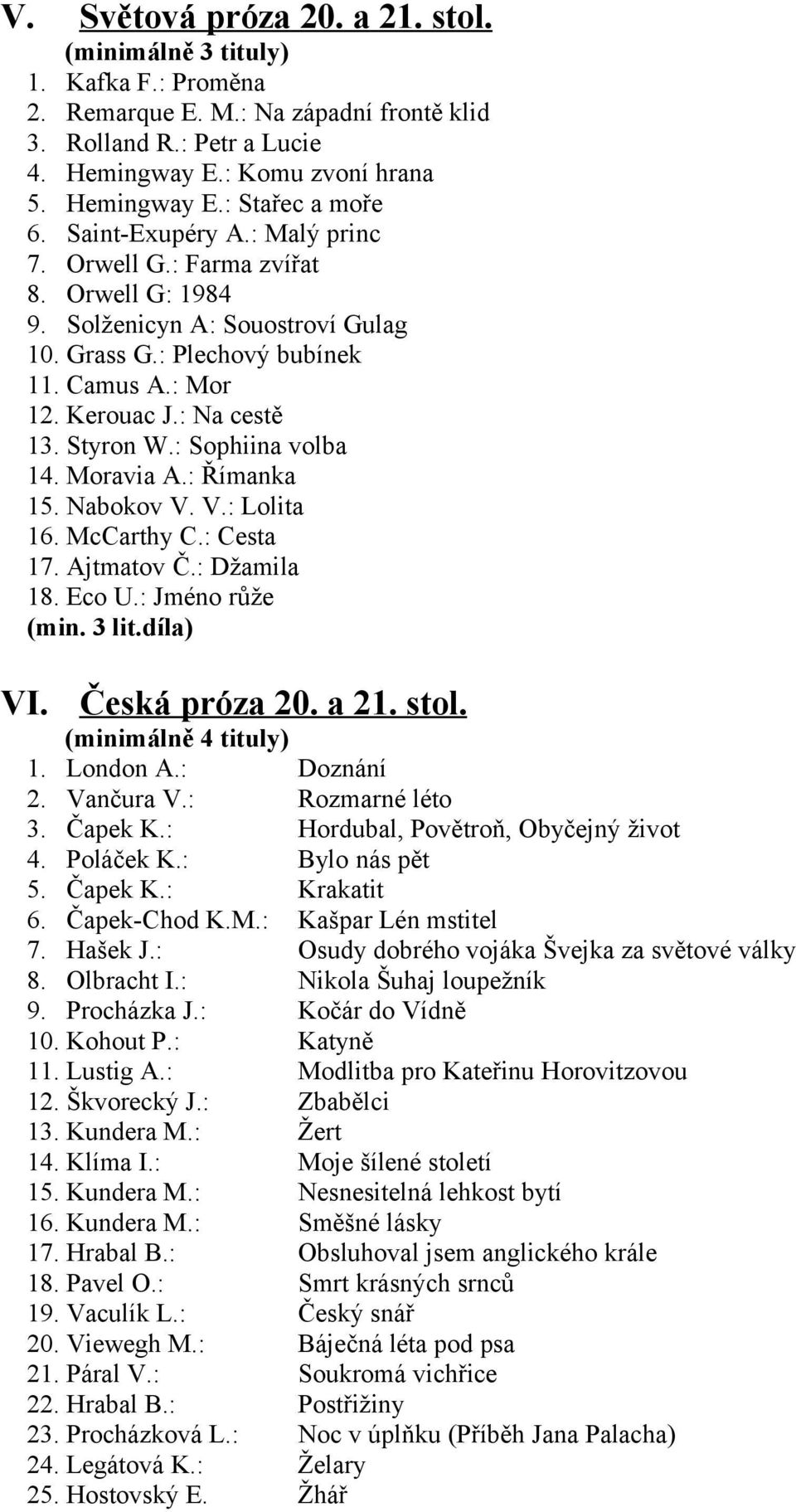 V. Světová próza 20. a 21. stol.
(minimálně 3 tituly)
1. Kafka F.: Proměna
2. Remarque E. M.: Na západní frontě klid
3. Rolland R.: Petr a Lucie
4. Hemingway E.: Komu zvoní hrana
5. Hemingway E.: Stařec a moře
6. Saint-Exupéry A.: Malý princ
7. Orwell G.: Farma zvířat
8. Orwell G: 1984
9. Solženicyn A: Souostroví Gulag
10. Grass G.: Plechový bubínek
11. Camus A.: Mor
12. Kerouac J.: Na cestě
13. Styron W.: Sophiina volba
14. Moravia A.: Římanka
15. Nabokov V. V.: Lolita
16. McCarthy C.: Cesta
17. Ajtmatov Č.: Džamila
18. Eco U.: Jméno růže
(min. 3 lit.díla)

VI. Česká próza 20. a 21. stol.
(minimálně 4 tituly)
1. London A.: Doznání
2. Vančura V.: Rozmarné léto
3. Čapek K.: Hordubal, Povětroň, Obyčejný život
4. Poláček K.: Bylo nás pět
5. Čapek K.: Krakatit
6. Čapek-Chod K.M.: Kašpar Lén mstitel
7. Hašek J.: Osudy dobrého vojáka Švejka za světové války
8. Olbracht I.: Nikola Šuhaj loupežník
9. Procházka J.: Kočár do Vídně
10. Kohout P.: Katyně
11. Lustig A.: Modlitba pro Kateřinu Horovitzovou
12. Škvorecký J.: Zbabělci
13. Kundera M.: Žert
14. Klíma I.: Moje šílené století
15. Kundera M.: Nesnesitelná lehkost bytí
16. Kundera M.: Směšné lásky
17. Hrabal B.: Obsluhoval jsem anglického krále
18. Pavel O.: Smrt krásných srnců
19. Vaculík L.: Český snář
20. Viewegh M.: Báječná léta pod psa
21. Páral V.: Soukromá vichřice
22. Hrabal B.: Postřižiny
23. Procházková L.: Noc v úplňku (Příběh Jana Palacha)
24. Legátová K.: Želary
25. Hostovský E. Žhář